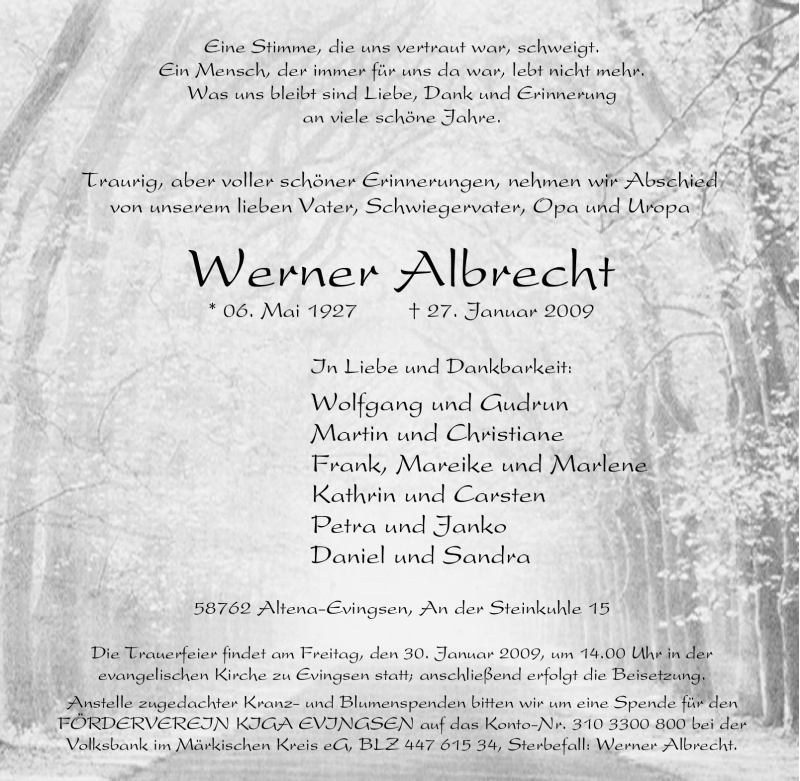 Eine Stimme, die uns vertraut war, schweigt.
Ein Mensch, der immer für uns da war, lebt nicht mehr.
Was uns bleibt sind Liebe, Dank und Erinnerung
an viele schöne Jahre.

Traurig, aber voller schöner Erinnerungen, nehmen wir Abschied
von unserem lieben Vater, Schwiegervater, Opa und Uropa

Werner Albrecht

* 06. Mai 1927 † 27. Januar 2009

In Liebe und Dankbarkeit:

Wolfgang und Gudrun
Martin und Christiane
Frank, Mareike und Marlene
Kathrin und Carsten
Petra und Janko
Daniel und Sandra

58762 Altena-Evingsen, An der Steinkuhle 15

Die Trauerfeier findet am Freitag, den 30. Januar 2009, um 14.00 Uhr in der evangelischen Kirche zu Evingsen statt; anschließend erfolgt die Beisetzung.

Anstelle zugedachter Kranz- und Blumenspenden bitten wir um eine Spende für den FÖRDERVEREIN KIGA EVINGSEN auf das Konto-Nr. 310 3300 800 bei der Volksbank im Märkischen Kreis eG, BLZ 447 615 34, Sterbefall: Werner Albrecht.